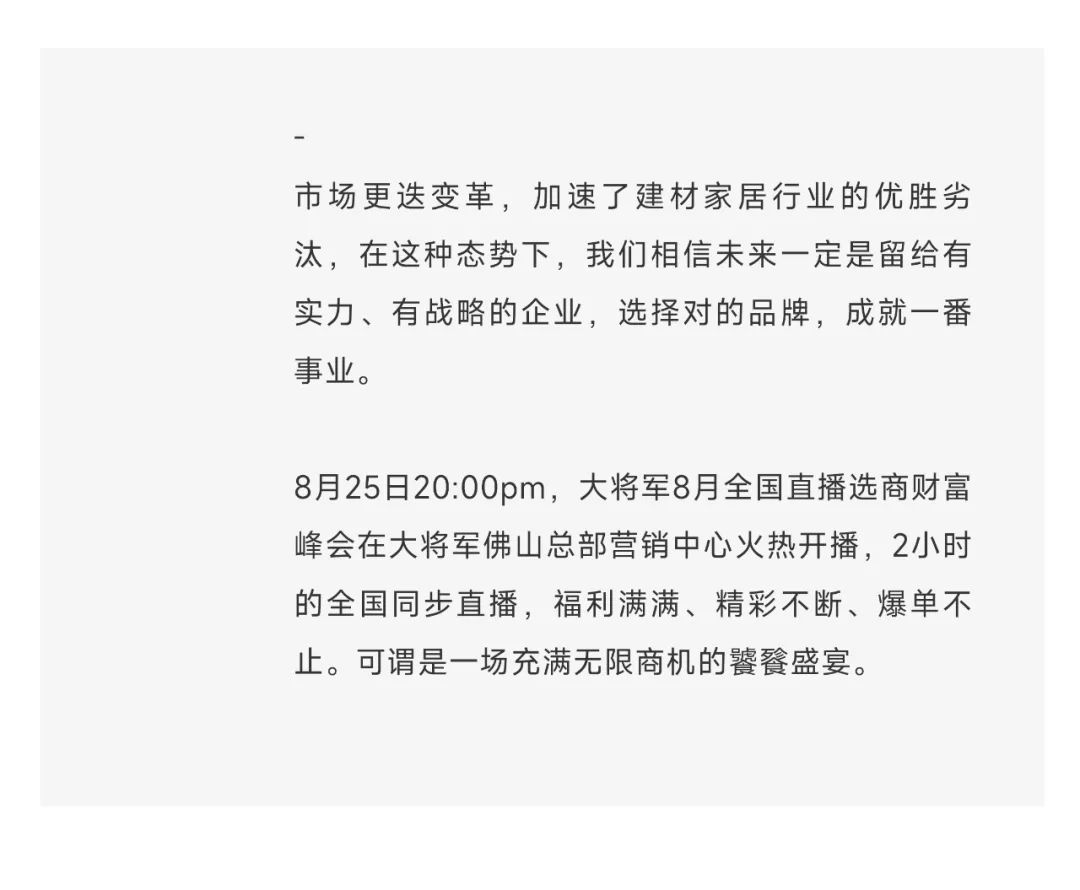 -

市场更迭变革，加速了建材家居行业的优胜劣汰，在这种态势下，我们相信未来一定是留给有实力、有战略的企业，选择对的品牌，成就一番事业。

8月25日20:00pm，大将军8月全国直播选商财富峰会在大将军佛山总部营销中心火热开播，2小时的全国同步直播，福利满满、精彩不断、爆单不止。可谓是一场充满无限商机的饕餮盛宴。